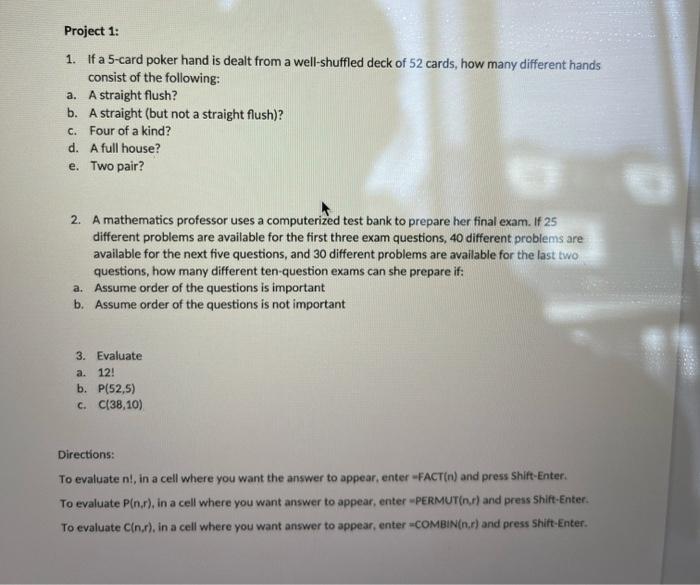 Project 1:

1. If a 5-card poker hand is dealt from a well-shuffled deck of 52 cards, how many different hands consist of the following:
a. A straight flush?
b. A straight (but not a straight flush)?
c. Four of a kind?
d. A full house?
e. Two pair?

2. A mathematics professor uses a computerized test bank to prepare her final exam. If 25 different problems are available for the first three exam questions, 40 different problems are available for the next five questions, and 30 different problems are available for the last two questions, how many different ten-question exams can she prepare if:
a. Assume order of the questions is important
b. Assume order of the questions is not important

3. Evaluate
a. 12!
b. P(52,5)
c. C(38,10)

Directions:

To evaluate n!, in a cell where you want the answer to appear, enter =FACT(n) and press Shift-Enter.

To evaluate P(n,r), in a cell where you want answer to appear, enter =PERMUT(n,r) and press Shift-Enter.

To evaluate C(n,r), in a cell where you want answer to appear, enter =COMBIN(n,r) and press Shift-Enter.